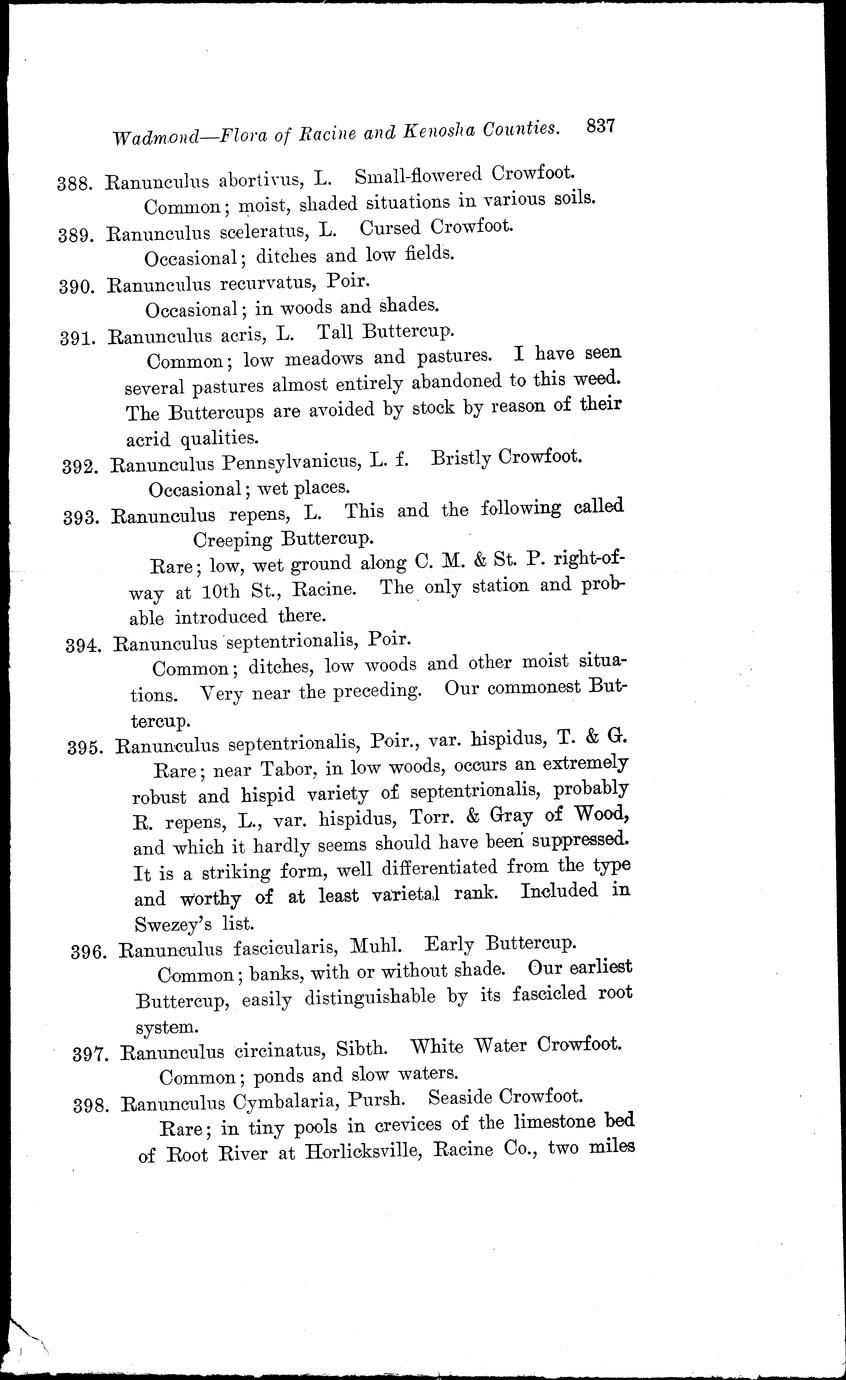 Wadmond—Flora of Racine and Kenosha Counties. 837

388. Ranunculus abortivus, L. Small-flowered Crowfoot.
Common; moist, shaded situations in various soils.

389. Ranunculus sceleratus, L. Cursed Crowfoot.
Occasional; ditches and low fields.

390. Ranunculus recurvatus, Poir.
Occasional; in woods and shades.

391. Ranunculus acris, L. Tall Buttercup.
Common; low meadows and pastures. I have seen several pastures almost entirely abandoned to this weed. The Buttercups are avoided by stock by reason of their acrid qualities.

392. Ranunculus Pennsylvanicus, L. f. Bristly Crowfoot.
Occasional; wet places.

393. Ranunculus repens, L. This and the following called Creeping Buttercup.
Rare; low, wet ground along C. M. & St. P. right-of-way at 10th St., Racine. The only station and probable introduced there.

394. Ranunculus septentrionalis, Poir.
Common; ditches, low woods and other moist situations. Very near the preceding. Our commonest Buttercup.

395. Ranunculus septentrionalis, Poir., var. hispidus, T. & G.
Rare; near Tabor, in low woods, occurs an extremely robust and hispid variety of septentrionalis, probably R. repens, L., var. hispidus, Torr. & Gray of Wood, and which it hardly seems should have been suppressed. It is a striking form, well differentiated from the type and worthy of at least varietal rank. Included in Swezey's list.

396. Ranunculus fascicularis, Muhl. Early Buttercup.
Common; banks, with or without shade. Our earliest Buttercup, easily distinguishable by its fascicled root system.

397. Ranunculus circinatus, Sibth. White Water Crowfoot.
Common; ponds and slow waters.

398. Ranunculus Cymbalaria, Pursh. Seaside Crowfoot.
Rare; in tiny pools in crevices of the limestone bed of Root River at Horlicksville, Racine Co., two miles